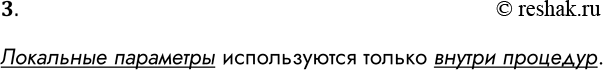 3.

© reshak.ru

Локальные параметры используются только внутри процедур.